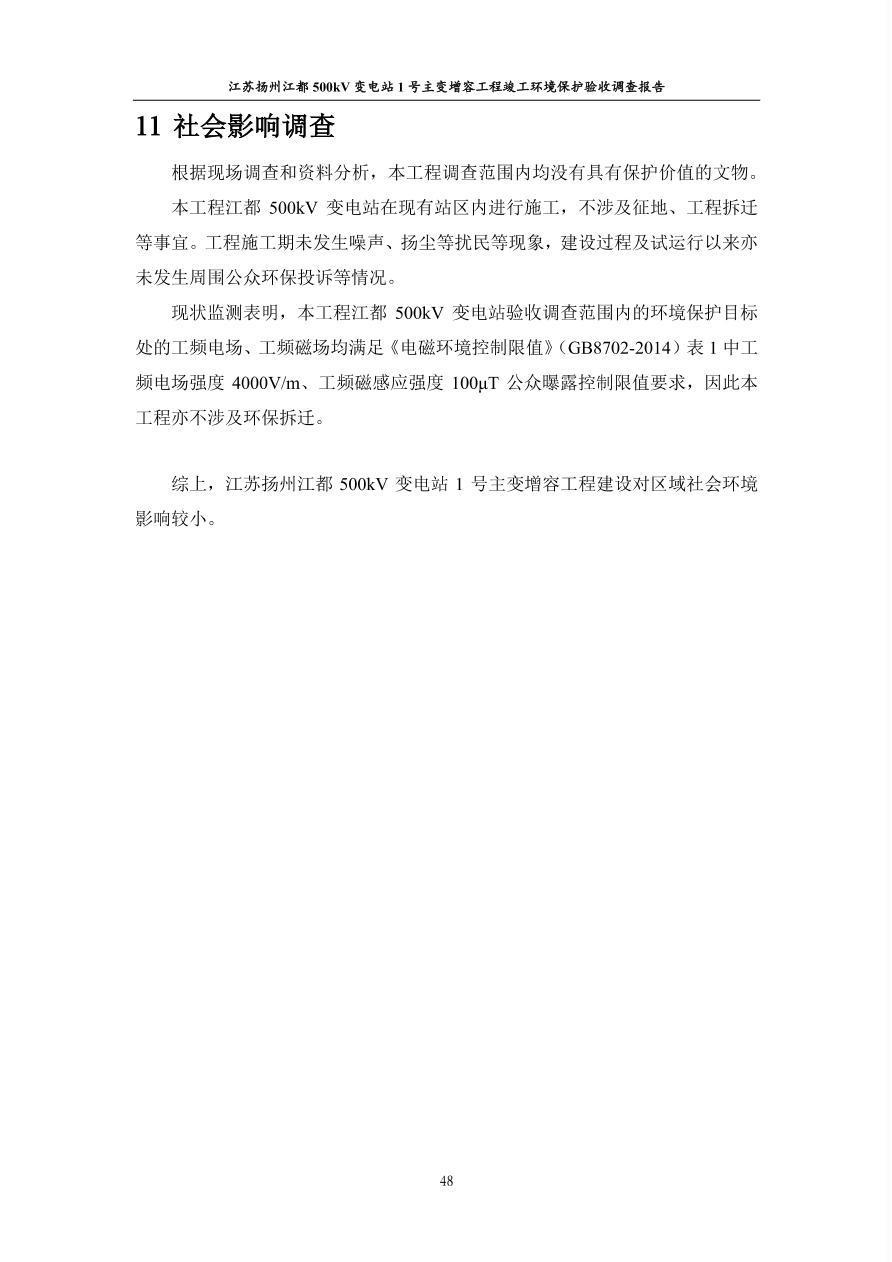 江苏扬州江都 500kV 变电站 1 号主变增容工程竣工环境保护验收调查报告

11 社会影响调查

根据现场调查和资料分析，本工程调查范围内均没有具有保护价值的文物。

本工程江都 500kV 变电站在现有站区内进行施工，不涉及征地、工程拆迁等事宜。工程施工期未发生噪声、扬尘等扰民等现象，建设过程及试运行以来亦未发生周围公众环保投诉等情况。

现状监测表明，本工程江都 500kV 变电站验收调查范围内的环境保护目标处的工频电场、工频磁场均满足《电磁环境控制限值》（GB8702-2014）表 1 中工频电场强度 4000V/m、工频磁感应强度 100μT 公众曝露控制限值要求，因此本工程亦不涉及环保拆迁。

综上，江苏扬州江都 500kV 变电站 1 号主变增容工程建设对区域社会环境影响较小。

48